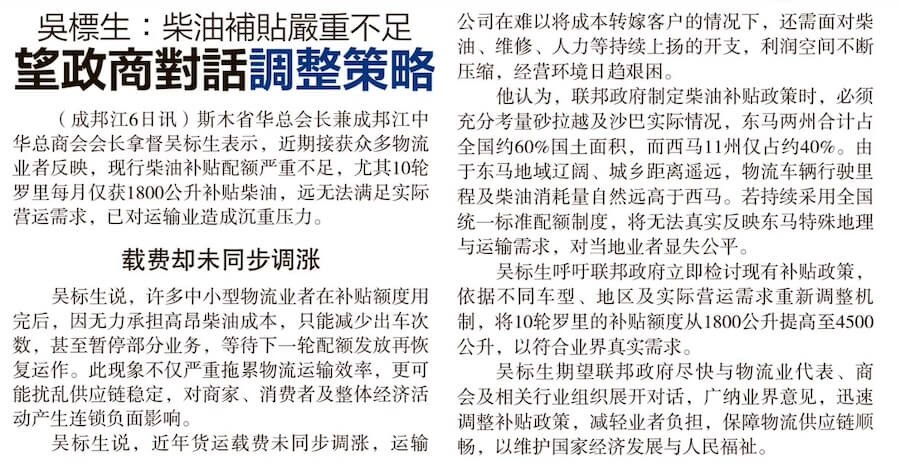 吳標生：柴油補貼嚴重不足
望政商對話調整策略

（成邦江6日讯）斯木省华总会长兼成邦江中华总商会会长拿督吴标生表示，近期接获众多物流业者反映，现行柴油补贴配额严重不足，尤其10轮罗里每月仅获1800公升补贴柴油，远无法满足实际营运需求，已对运输业造成沉重压力。

载费却未同步调涨

吴标生说，许多中小型物流业者在补贴额度用完后，因无力承担高昂柴油成本，只能减少出车次数，甚至暂停部分业务，等待下一轮配额发放再恢复运作。此现象不仅严重拖累物流运输效率，更可能扰乱供应链稳定，对商家、消费者及整体经济活动产生连锁负面影响。

吴标生说，近年货运载费未同步调涨，运输公司在难以将成本转嫁客户的情况下，还需面对柴油、维修、人力等持续上扬的开支，利润空间不断压缩，经营环境日趋艰困。

他认为，联邦政府制定柴油补贴政策时，必须充分考量砂拉越及沙巴实际情况，东马两州合计占全国约60%国土面积，而西马11州仅占约40%。由于东马地域辽阔、城乡距离遥远，物流车辆行驶里程及柴油消耗量自然远高于西马。若持续采用全国统一标准配额制度，将无法真实反映东马特殊地理与运输需求，对当地业者显失公平。

吴标生呼吁联邦政府立即检讨现有补贴政策，依据不同车型、地区及实际营运需求重新调整机制，将10轮罗里的补贴额度从1800公升提高至4500公升，以符合业界真实需求。

吴标生期望联邦政府尽快与物流业代表、商会及相关行业组织展开对话，广纳业界意见，迅速调整补贴政策，减轻业者负担，保障物流供应链顺畅，以维护国家经济发展与人民福祉。